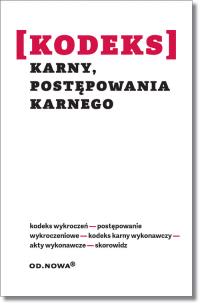 [KODEKS]
KARNY,
POSTĘPOWANIA
KARNEGO

kodeks wykroczeń — postępowanie wykroczeniowe — kodeks karny wykonawczy — akty wykonawcze — skorowidz

OD.NOWA®